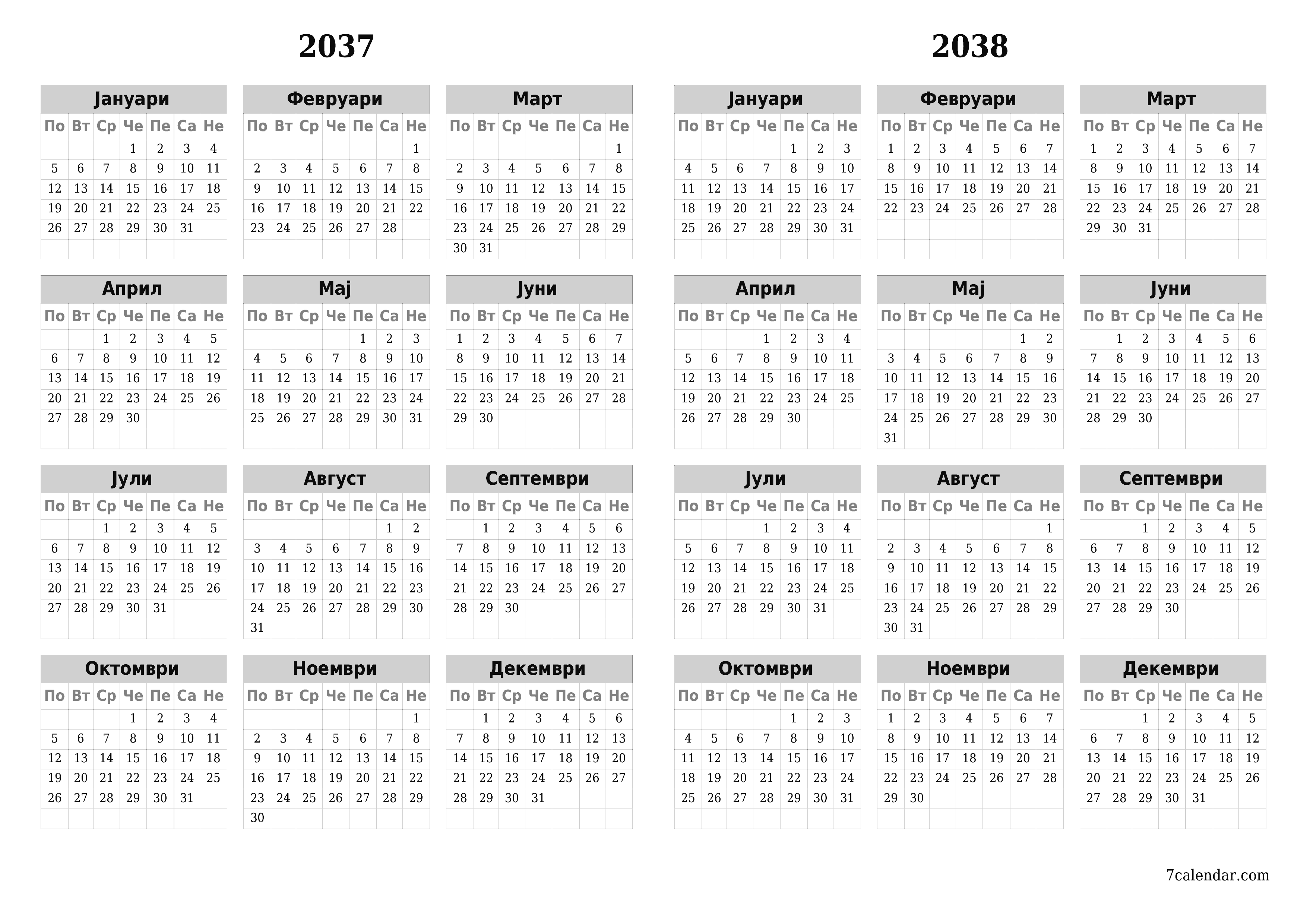 2037

Јануари

| По | Вт | Ср | Че | Пе | Са | Не |
|---|---|---|---|---|---|---|
| | | | 1 | 2 | 3 | 4 |
| 5 | 6 | 7 | 8 | 9 | 10 | 11 |
| 12 | 13 | 14 | 15 | 16 | 17 | 18 |
| 19 | 20 | 21 | 22 | 23 | 24 | 25 |
| 26 | 27 | 28 | 29 | 30 | 31 | |

Февруари

| По | Вт | Ср | Че | Пе | Са | Не |
|---|---|---|---|---|---|---|
| | | | | | | 1 |
| 2 | 3 | 4 | 5 | 6 | 7 | 8 |
| 9 | 10 | 11 | 12 | 13 | 14 | 15 |
| 16 | 17 | 18 | 19 | 20 | 21 | 22 |
| 23 | 24 | 25 | 26 | 27 | 28 | |

Март

| По | Вт | Ср | Че | Пе | Са | Не |
|---|---|---|---|---|---|---|
| | | | | | | 1 |
| 2 | 3 | 4 | 5 | 6 | 7 | 8 |
| 9 | 10 | 11 | 12 | 13 | 14 | 15 |
| 16 | 17 | 18 | 19 | 20 | 21 | 22 |
| 23 | 24 | 25 | 26 | 27 | 28 | 29 |
| 30 | 31 | | | | | |

Април

| По | Вт | Ср | Че | Пе | Са | Не |
|---|---|---|---|---|---|---|
| | | 1 | 2 | 3 | 4 | 5 |
| 6 | 7 | 8 | 9 | 10 | 11 | 12 |
| 13 | 14 | 15 | 16 | 17 | 18 | 19 |
| 20 | 21 | 22 | 23 | 24 | 25 | 26 |
| 27 | 28 | 29 | 30 | | | |

Мај

| По | Вт | Ср | Че | Пе | Са | Не |
|---|---|---|---|---|---|---|
| | | | | 1 | 2 | 3 |
| 4 | 5 | 6 | 7 | 8 | 9 | 10 |
| 11 | 12 | 13 | 14 | 15 | 16 | 17 |
| 18 | 19 | 20 | 21 | 22 | 23 | 24 |
| 25 | 26 | 27 | 28 | 29 | 30 | 31 |

Јуни

| По | Вт | Ср | Че | Пе | Са | Не |
|---|---|---|---|---|---|---|
| 1 | 2 | 3 | 4 | 5 | 6 | 7 |
| 8 | 9 | 10 | 11 | 12 | 13 | 14 |
| 15 | 16 | 17 | 18 | 19 | 20 | 21 |
| 22 | 23 | 24 | 25 | 26 | 27 | 28 |
| 29 | 30 | | | | | |

Јули

| По | Вт | Ср | Че | Пе | Са | Не |
|---|---|---|---|---|---|---|
| | | 1 | 2 | 3 | 4 | 5 |
| 6 | 7 | 8 | 9 | 10 | 11 | 12 |
| 13 | 14 | 15 | 16 | 17 | 18 | 19 |
| 20 | 21 | 22 | 23 | 24 | 25 | 26 |
| 27 | 28 | 29 | 30 | 31 | | |

Август

| По | Вт | Ср | Че | Пе | Са | Не |
|---|---|---|---|---|---|---|
| | | | | | 1 | 2 |
| 3 | 4 | 5 | 6 | 7 | 8 | 9 |
| 10 | 11 | 12 | 13 | 14 | 15 | 16 |
| 17 | 18 | 19 | 20 | 21 | 22 | 23 |
| 24 | 25 | 26 | 27 | 28 | 29 | 30 |
| 31 | | | | | | |

Септември

| По | Вт | Ср | Че | Пе | Са | Не |
|---|---|---|---|---|---|---|
| | 1 | 2 | 3 | 4 | 5 | 6 |
| 7 | 8 | 9 | 10 | 11 | 12 | 13 |
| 14 | 15 | 16 | 17 | 18 | 19 | 20 |
| 21 | 22 | 23 | 24 | 25 | 26 | 27 |
| 28 | 29 | 30 | | | | |

Октомври

| По | Вт | Ср | Че | Пе | Са | Не |
|---|---|---|---|---|---|---|
| | | | 1 | 2 | 3 | 4 |
| 5 | 6 | 7 | 8 | 9 | 10 | 11 |
| 12 | 13 | 14 | 15 | 16 | 17 | 18 |
| 19 | 20 | 21 | 22 | 23 | 24 | 25 |
| 26 | 27 | 28 | 29 | 30 | 31 | |

Ноември

| По | Вт | Ср | Че | Пе | Са | Не |
|---|---|---|---|---|---|---|
| | | | | | | 1 |
| 2 | 3 | 4 | 5 | 6 | 7 | 8 |
| 9 | 10 | 11 | 12 | 13 | 14 | 15 |
| 16 | 17 | 18 | 19 | 20 | 21 | 22 |
| 23 | 24 | 25 | 26 | 27 | 28 | 29 |
| 30 | | | | | | |

Декември

| По | Вт | Ср | Че | Пе | Са | Не |
|---|---|---|---|---|---|---|
| | 1 | 2 | 3 | 4 | 5 | 6 |
| 7 | 8 | 9 | 10 | 11 | 12 | 13 |
| 14 | 15 | 16 | 17 | 18 | 19 | 20 |
| 21 | 22 | 23 | 24 | 25 | 26 | 27 |
| 28 | 29 | 30 | 31 | | | |

2038

Јануари

| По | Вт | Ср | Че | Пе | Са | Не |
|---|---|---|---|---|---|---|
| | | | | 1 | 2 | 3 |
| 4 | 5 | 6 | 7 | 8 | 9 | 10 |
| 11 | 12 | 13 | 14 | 15 | 16 | 17 |
| 18 | 19 | 20 | 21 | 22 | 23 | 24 |
| 25 | 26 | 27 | 28 | 29 | 30 | 31 |

Февруари

| По | Вт | Ср | Че | Пе | Са | Не |
|---|---|---|---|---|---|---|
| 1 | 2 | 3 | 4 | 5 | 6 | 7 |
| 8 | 9 | 10 | 11 | 12 | 13 | 14 |
| 15 | 16 | 17 | 18 | 19 | 20 | 21 |
| 22 | 23 | 24 | 25 | 26 | 27 | 28 |

Март

| По | Вт | Ср | Че | Пе | Са | Не |
|---|---|---|---|---|---|---|
| 1 | 2 | 3 | 4 | 5 | 6 | 7 |
| 8 | 9 | 10 | 11 | 12 | 13 | 14 |
| 15 | 16 | 17 | 18 | 19 | 20 | 21 |
| 22 | 23 | 24 | 25 | 26 | 27 | 28 |
| 29 | 30 | 31 | | | | |

Април

| По | Вт | Ср | Че | Пе | Са | Не |
|---|---|---|---|---|---|---|
| | | | 1 | 2 | 3 | 4 |
| 5 | 6 | 7 | 8 | 9 | 10 | 11 |
| 12 | 13 | 14 | 15 | 16 | 17 | 18 |
| 19 | 20 | 21 | 22 | 23 | 24 | 25 |
| 26 | 27 | 28 | 29 | 30 | | |

Мај

| По | Вт | Ср | Че | Пе | Са | Не |
|---|---|---|---|---|---|---|
| | | | | | 1 | 2 |
| 3 | 4 | 5 | 6 | 7 | 8 | 9 |
| 10 | 11 | 12 | 13 | 14 | 15 | 16 |
| 17 | 18 | 19 | 20 | 21 | 22 | 23 |
| 24 | 25 | 26 | 27 | 28 | 29 | 30 |
| 31 | | | | | | |

Јуни

| По | Вт | Ср | Че | Пе | Са | Не |
|---|---|---|---|---|---|---|
| | 1 | 2 | 3 | 4 | 5 | 6 |
| 7 | 8 | 9 | 10 | 11 | 12 | 13 |
| 14 | 15 | 16 | 17 | 18 | 19 | 20 |
| 21 | 22 | 23 | 24 | 25 | 26 | 27 |
| 28 | 29 | 30 | | | | |

Јули

| По | Вт | Ср | Че | Пе | Са | Не |
|---|---|---|---|---|---|---|
| | | | 1 | 2 | 3 | 4 |
| 5 | 6 | 7 | 8 | 9 | 10 | 11 |
| 12 | 13 | 14 | 15 | 16 | 17 | 18 |
| 19 | 20 | 21 | 22 | 23 | 24 | 25 |
| 26 | 27 | 28 | 29 | 30 | 31 | |

Август

| По | Вт | Ср | Че | Пе | Са | Не |
|---|---|---|---|---|---|---|
| | | | | | | 1 |
| 2 | 3 | 4 | 5 | 6 | 7 | 8 |
| 9 | 10 | 11 | 12 | 13 | 14 | 15 |
| 16 | 17 | 18 | 19 | 20 | 21 | 22 |
| 23 | 24 | 25 | 26 | 27 | 28 | 29 |
| 30 | 31 | | | | | |

Септември

| По | Вт | Ср | Че | Пе | Са | Не |
|---|---|---|---|---|---|---|
| | | 1 | 2 | 3 | 4 | 5 |
| 6 | 7 | 8 | 9 | 10 | 11 | 12 |
| 13 | 14 | 15 | 16 | 17 | 18 | 19 |
| 20 | 21 | 22 | 23 | 24 | 25 | 26 |
| 27 | 28 | 29 | 30 | | | |

Октомври

| По | Вт | Ср | Че | Пе | Са | Не |
|---|---|---|---|---|---|---|
| | | | | 1 | 2 | 3 |
| 4 | 5 | 6 | 7 | 8 | 9 | 10 |
| 11 | 12 | 13 | 14 | 15 | 16 | 17 |
| 18 | 19 | 20 | 21 | 22 | 23 | 24 |
| 25 | 26 | 27 | 28 | 29 | 30 | 31 |

Ноември

| По | Вт | Ср | Че | Пе | Са | Не |
|---|---|---|---|---|---|---|
| 1 | 2 | 3 | 4 | 5 | 6 | 7 |
| 8 | 9 | 10 | 11 | 12 | 13 | 14 |
| 15 | 16 | 17 | 18 | 19 | 20 | 21 |
| 22 | 23 | 24 | 25 | 26 | 27 | 28 |
| 29 | 30 | | | | | |

Декември

| По | Вт | Ср | Че | Пе | Са | Не |
|---|---|---|---|---|---|---|
| | | 1 | 2 | 3 | 4 | 5 |
| 6 | 7 | 8 | 9 | 10 | 11 | 12 |
| 13 | 14 | 15 | 16 | 17 | 18 | 19 |
| 20 | 21 | 22 | 23 | 24 | 25 | 26 |
| 27 | 28 | 29 | 30 | 31 | | |

7calendar.com